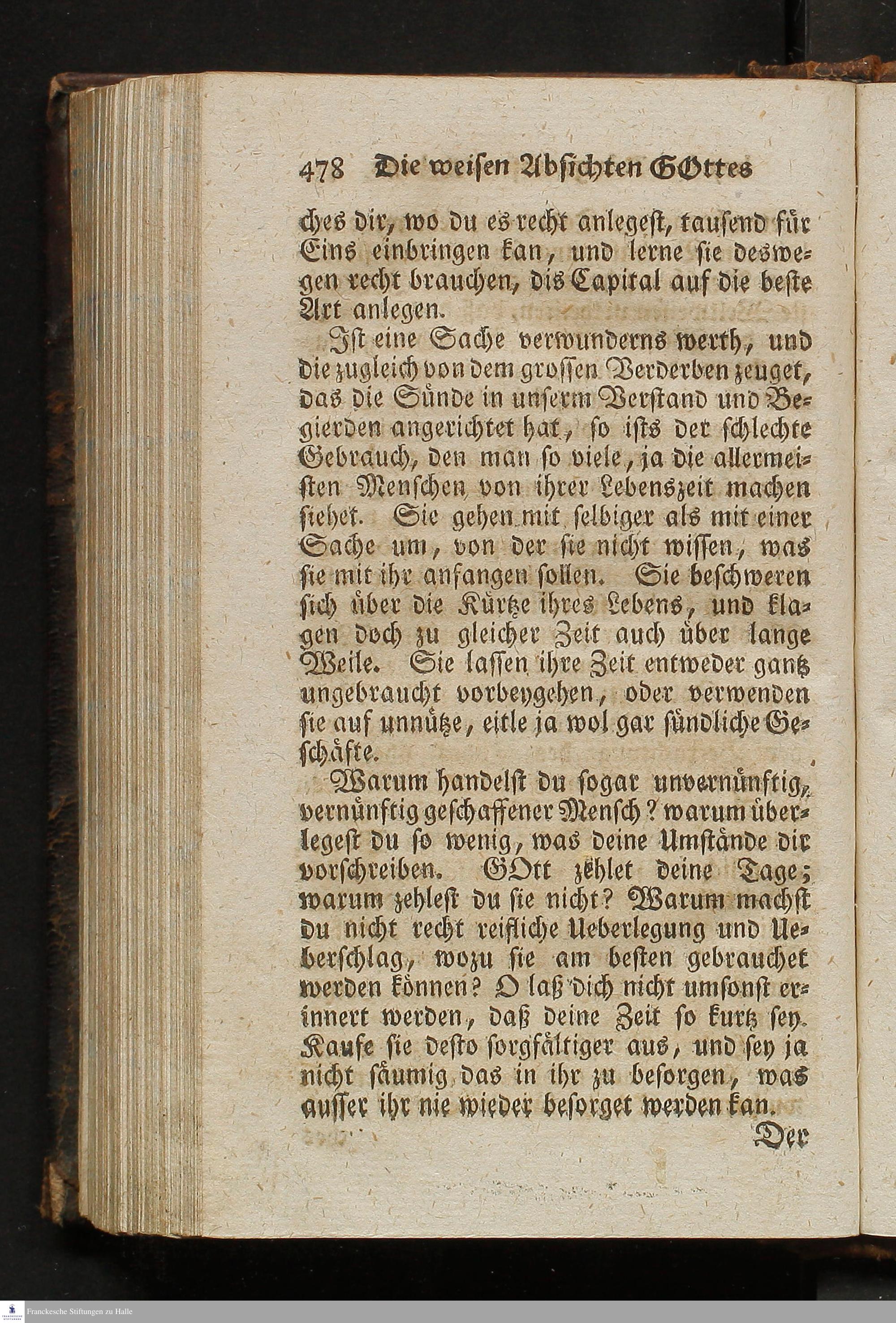 478 Die weisen Absichten GOttes

ches dir, wo du es recht anlegest, tausend für Eins einbringen kan, und lerne sie deswegen recht brauchen, dis Capital auf die beste Art anlegen.

Ist eine Sache verwunderns werth, und die zugleich von dem grossen Verderben zeuget, das die Sünde in unserm Verstand und Begierden angerichtet hat, so ists der schlechte Gebrauch, den man so viele, ja die allermeisten Menschen von ihrer Lebenszeit machen siehet. Sie gehen mit selbiger als mit einer Sache um, von der sie nicht wissen, was sie mit ihr anfangen sollen. Sie beschweren sich über die Kürtze ihres Lebens, und klagen doch zu gleicher Zeit auch über lange Weile. Sie lassen ihre Zeit entweder gantz ungebraucht vorbeygehen, oder verwenden sie auf unnütze, eitle ja wol gar sündliche Geschäfte.

Warum handelst du sogar unvernünftig, vernünftig geschaffener Mensch? warum überlegest du so wenig, was deine Umstände dir vorschreiben. GOtt zehlet deine Tage; warum zehlest du sie nicht? Warum machst du nicht recht reifliche Ueberlegung und Ueberschlag, wozu sie am besten gebrauchet werden können? O laß dich nicht umsonst erinnert werden, daß deine Zeit so kurtz sey. Kaufe sie desto sorgfältiger aus, und sey ja nicht säumig das in ihr zu besorgen, was ausser ihr nie wieder besorget werden kan.

Der

Franckesche Stiftungen zu Halle